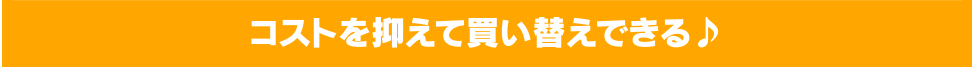 コストを抑えて買い替えできる♪